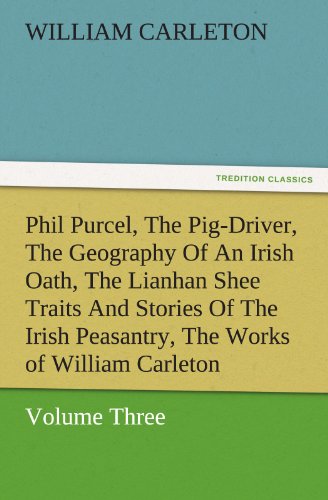 WILLIAM CARLETON

TREDITION CLASSICS

Phil Purcel, The Pig-Driver, The Geography Of An Irish Oath, The Lianhan Shee Traits And Stories Of The Irish Peasantry, The Works of William Carleton

Volume Three